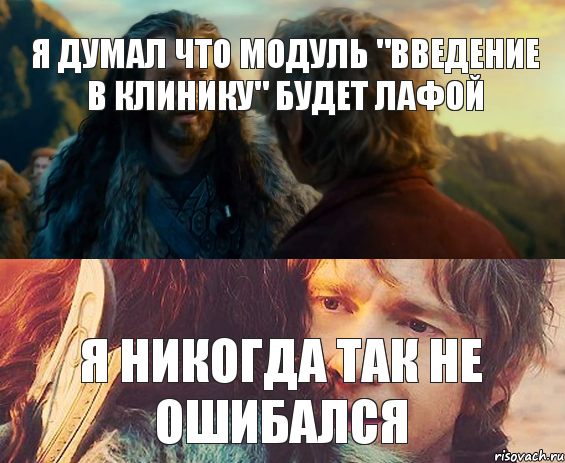 Я ДУМАЛ ЧТО МОДУЛЬ "ВВЕДЕНИЕ В КЛИНИКУ" БУДЕТ ЛАФОЙ

Я НИКОГДА ТАК НЕ ОШИБАЛСЯ

risovach.ru